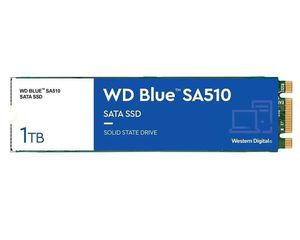 WD BLUE™ SA510
SATA SSD

1TB

WD Blue™ SA510

SATA SSD

SOLID STATE DRIVE

Western Digital.